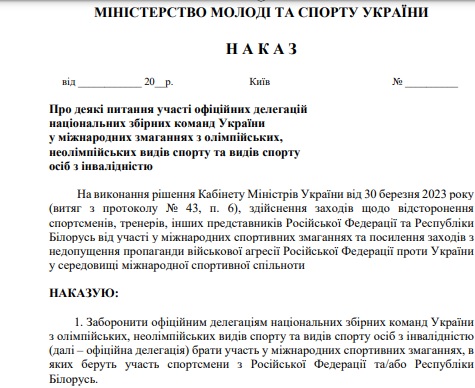 МІНІСТЕРСТВО МОЛОДІ ТА СПОРТУ УКРАЇНИ

Н А К А З

від ___________ 20__р. Київ № _________

Про деякі питання участі офіційних делегацій національних збірних команд України у міжнародних змаганнях з олімпійських, неолімпійських видів спорту та видів спорту осіб з інвалідністю

На виконання рішення Кабінету Міністрів України від 30 березня 2023 року (витяг з протоколу № 43, п. 6), здійснення заходів щодо відсторонення спортсменів, тренерів, інших представників Російської Федерації та Республіки Білорусь від участі у міжнародних спортивних змаганнях та посилення заходів з недопущення пропаганди військової агресії Російської Федерації проти України у середовищі міжнародної спортивної спільноти

НАКАЗУЮ:

1. Заборонити офіційним делегаціям національних збірних команд України з олімпійських, неолімпійських видів спорту та видів спорту осіб з інвалідністю (далі – офіційна делегація) брати участь у міжнародних спортивних змаганнях, в яких беруть участь спортсмени з Російської Федерації та/або Республіки Білорусь.